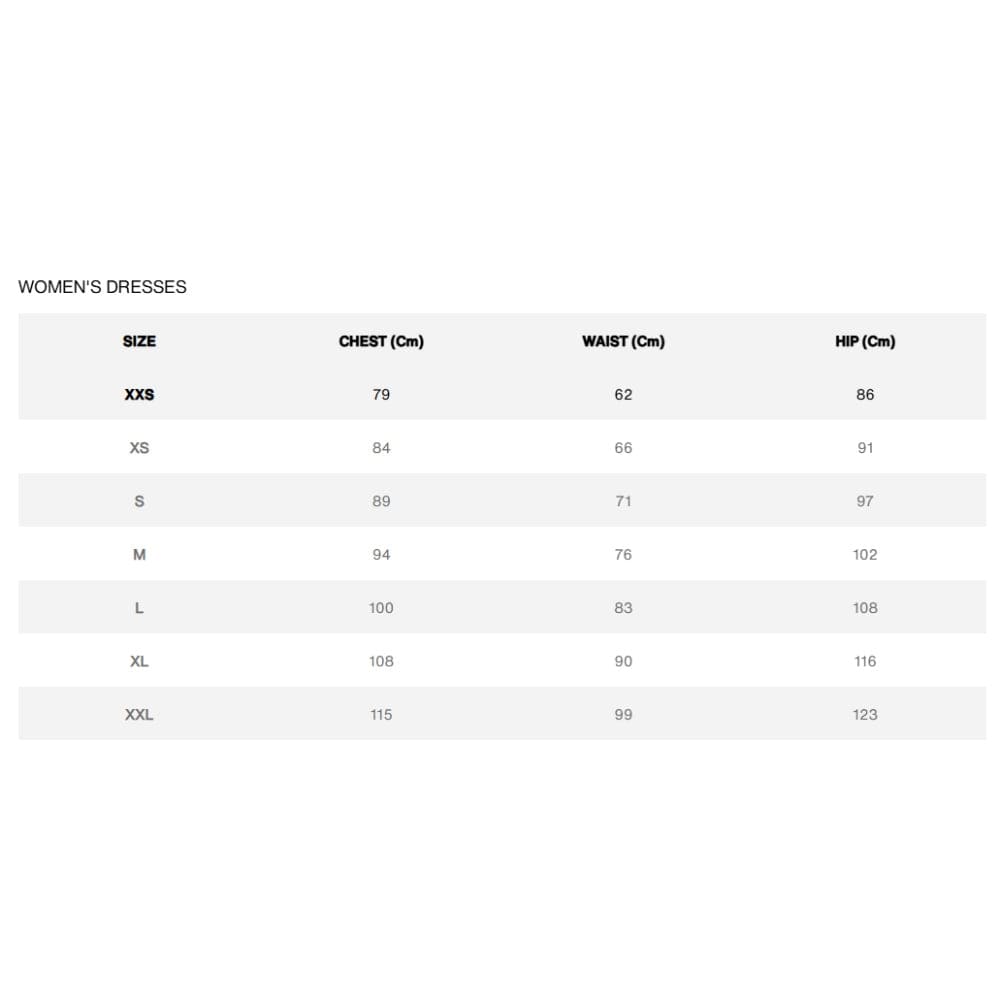 WOMEN'S DRESSES

| SIZE | CHEST (Cm) | WAIST (Cm) | HIP (Cm) |
|---|---|---|---|
| XXS | 79 | 62 | 86 |
| XS | 84 | 66 | 91 |
| S | 89 | 71 | 97 |
| M | 94 | 76 | 102 |
| L | 100 | 83 | 108 |
| XL | 108 | 90 | 116 |
| XXL | 115 | 99 | 123 |